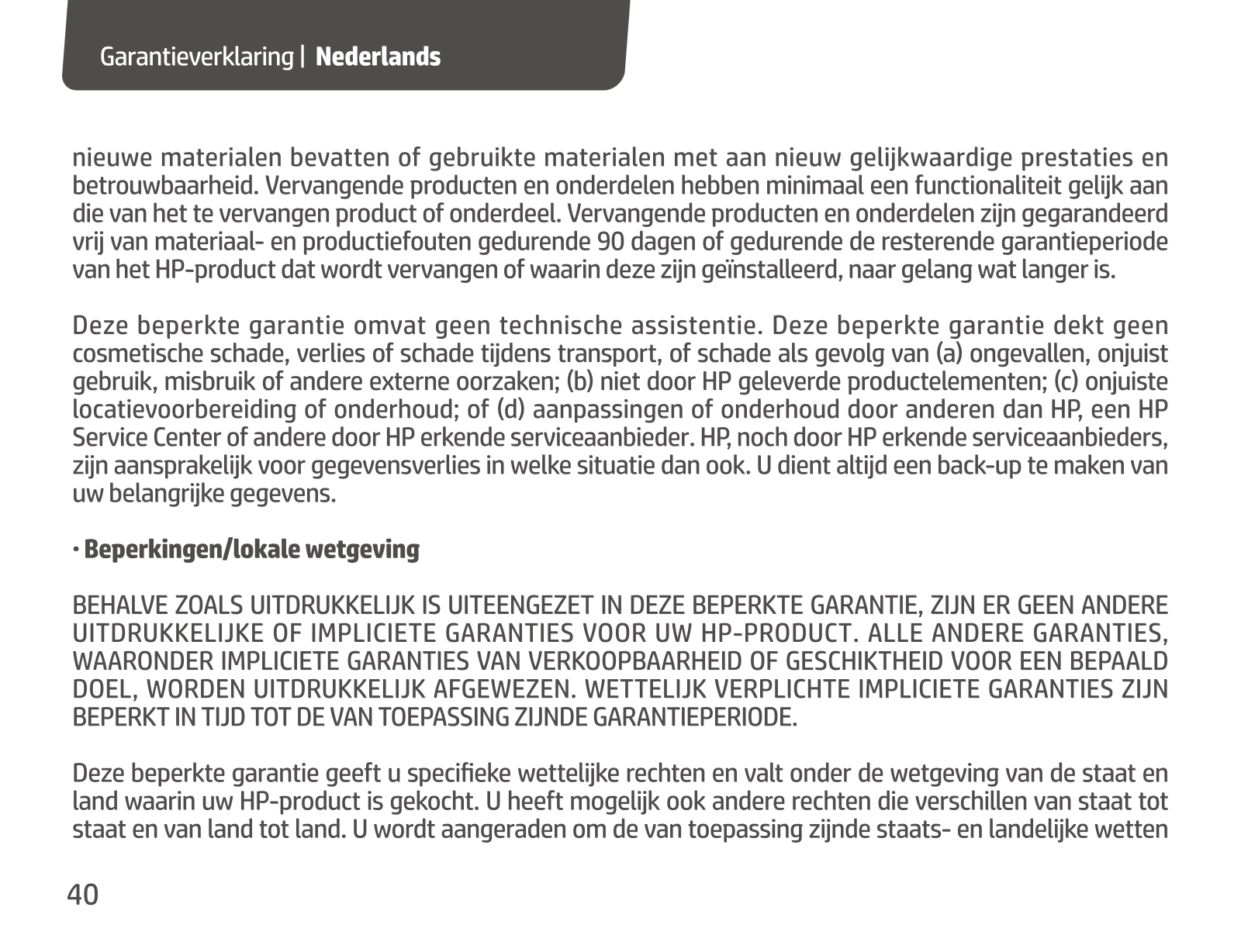 Garantieverklaring | Nederlands

nieuwe materialen bevatten of gebruikte materialen met aan nieuw gelijkwaardige prestaties en betrouwbaarheid. Vervangende producten en onderdelen hebben minimaal een functionaliteit gelijk aan die van het te vervangen product of onderdeel. Vervangende producten en onderdelen zijn gegarandeerd vrij van materiaal- en productiefouten gedurende 90 dagen of gedurende de resterende garantieperiode van het HP-product dat wordt vervangen of waarin deze zijn geïnstalleerd, naar gelang wat langer is.

Deze beperkte garantie omvat geen technische assistentie. Deze beperkte garantie dekt geen cosmetische schade, verlies of schade tijdens transport, of schade als gevolg van (a) ongevallen, onjuist gebruik, misbruik of andere externe oorzaken; (b) niet door HP geleverde productelementen; (c) onjuiste locatievoorbereiding of onderhoud; of (d) aanpassingen of onderhoud door anderen dan HP, een HP Service Center of andere door HP erkende serviceaanbieder. HP, noch door HP erkende serviceaanbieders, zijn aansprakelijk voor gegevensverlies in welke situatie dan ook. U dient altijd een back-up te maken van uw belangrijke gegevens.

· Beperkingen/lokale wetgeving

BEHALVE ZOALS UITDRUKKELIJK IS UITEENGEZET IN DEZE BEPERKTE GARANTIE, ZIJN ER GEEN ANDERE UITDRUKKELIJKE OF IMPLICIETE GARANTIES VOOR UW HP-PRODUCT. ALLE ANDERE GARANTIES, WAARONDER IMPLICIETE GARANTIES VAN VERKOOPBAARHEID OF GESCHIKTHEID VOOR EEN BEPAALD DOEL, WORDEN UITDRUKKELIJK AFGEWEZEN. WETTELIJK VERPLICHTE IMPLICIETE GARANTIES ZIJN BEPERKT IN TIJD TOT DE VAN TOEPASSING ZIJNDE GARANTIEPERIODE.

Deze beperkte garantie geeft u specifieke wettelijke rechten en valt onder de wetgeving van de staat en land waarin uw HP-product is gekocht. U heeft mogelijk ook andere rechten die verschillen van staat tot staat en van land tot land. U wordt aangeraden om de van toepassing zijnde staats- en landelijke wetten

40